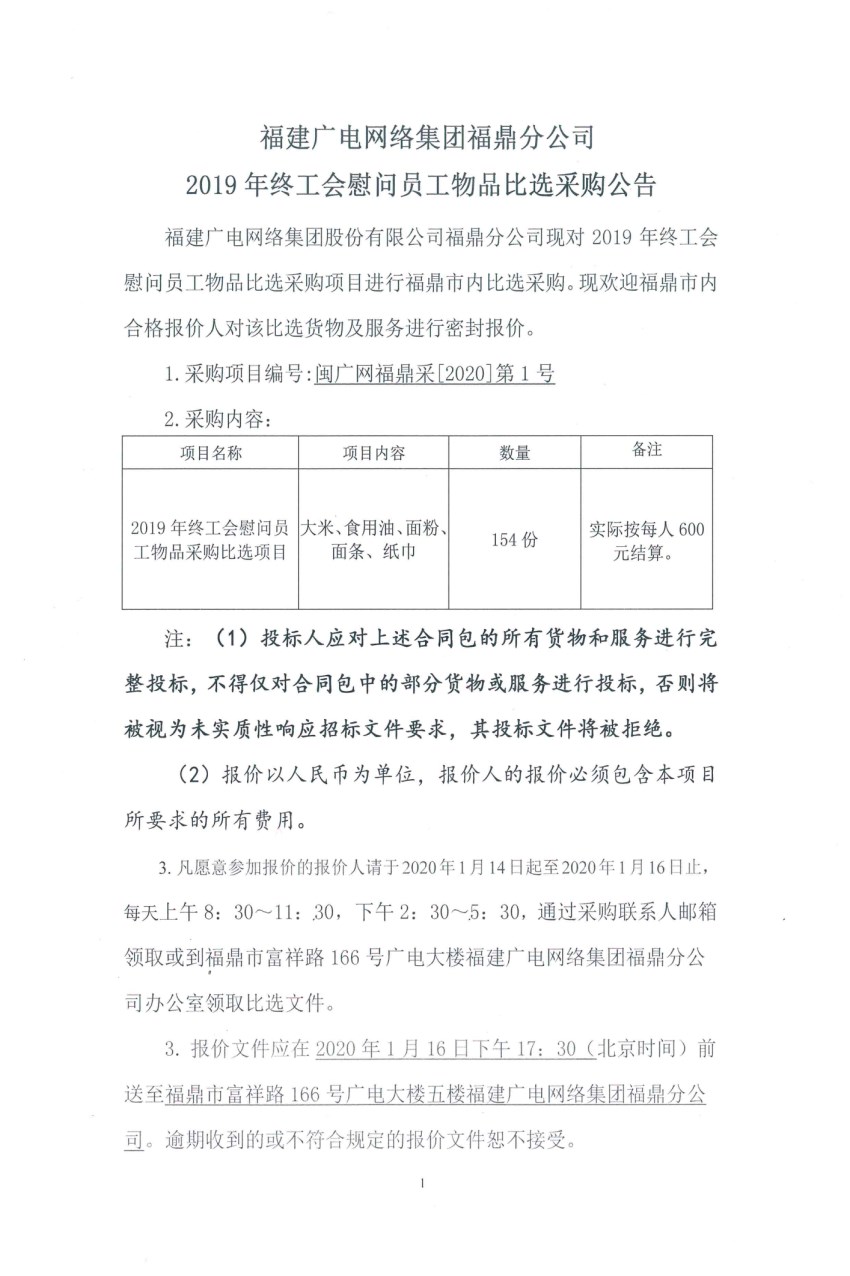 福建广电网络集团福鼎分公司
2019 年终工会慰问员工物品比选采购公告

福建广电网络集团股份有限公司福鼎分公司现对 2019 年终工会慰问员工物品比选采购项目进行福鼎市内比选采购。现欢迎福鼎市内合格报价人对该比选货物及服务进行密封报价。

1. 采购项目编号：闽广网福鼎采[2020]第 1 号

2. 采购内容：

| 项目名称 | 项目内容 | 数量 | 备注 |
|---|---|---|---|
| 2019 年终工会慰问员工物品采购比选项目 | 大米、食用油、面粉、面条、纸巾 | 154 份 | 实际按每人 600 元结算。 |

注：（1）投标人应对上述合同包的所有货物和服务进行完整投标，不得仅对合同包中的部分货物或服务进行投标，否则将被视为未实质性响应招标文件要求，其投标文件将被拒绝。

（2）报价以人民币为单位，报价人的报价必须包含本项目所要求的所有费用。

3. 凡愿意参加报价的报价人请于 2020 年 1 月 14 日起至 2020 年 1 月 16 日止，每天上午 8：30～11：30，下午 2：30～5：30，通过采购联系人邮箱领取或到福鼎市富祥路 166 号广电大楼福建广电网络集团福鼎分公司办公室领取比选文件。

3. 报价文件应在 2020 年 1 月 16 日下午 17：30（北京时间）前送至福鼎市富祥路 166 号广电大楼五楼福建广电网络集团福鼎分公司。逾期收到的或不符合规定的报价文件恕不接受。

1